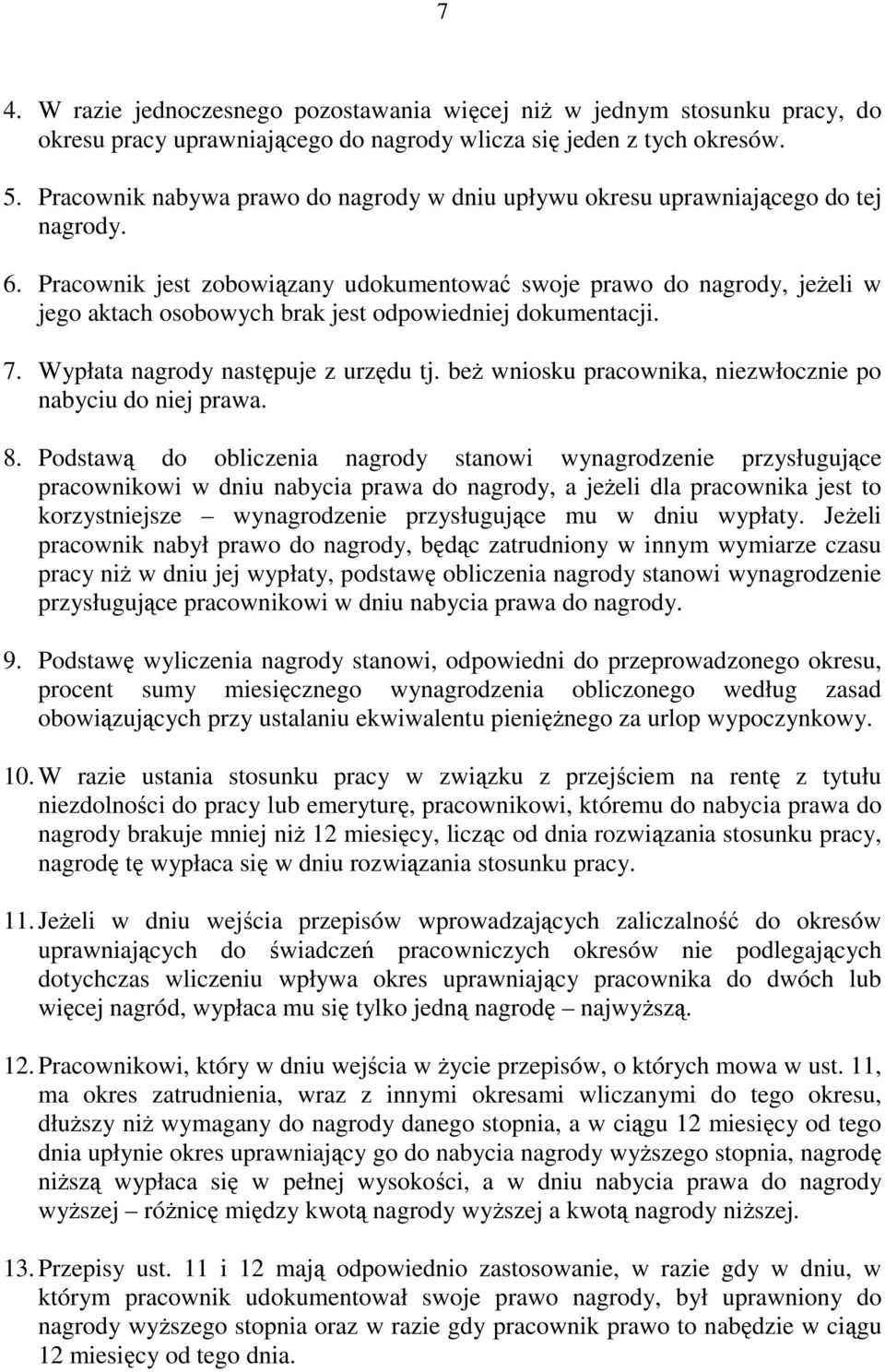 7

4. W razie jednoczesnego pozostawania więcej niż w jednym stosunku pracy, do okresu pracy uprawniającego do nagrody wlicza się jeden z tych okresów.

5. Pracownik nabywa prawo do nagrody w dniu upływu okresu uprawniającego do tej nagrody.

6. Pracownik jest zobowiązany udokumentować swoje prawo do nagrody, jeżeli w jego aktach osobowych brak jest odpowiedniej dokumentacji.

7. Wypłata nagrody następuje z urzędu tj. beż wniosku pracownika, niezwłocznie po nabyciu do niej prawa.

8. Podstawą do obliczenia nagrody stanowi wynagrodzenie przysługujące pracownikowi w dniu nabycia prawa do nagrody, a jeżeli dla pracownika jest to korzystniejsze – wynagrodzenie przysługujące mu w dniu wypłaty. Jeżeli pracownik nabył prawo do nagrody, będąc zatrudniony w innym wymiarze czasu pracy niż w dniu jej wypłaty, podstawę obliczenia nagrody stanowi wynagrodzenie przysługujące pracownikowi w dniu nabycia prawa do nagrody.

9. Podstawę wyliczenia nagrody stanowi, odpowiedni do przeprowadzonego okresu, procent sumy miesięcznego wynagrodzenia obliczonego według zasad obowiązujących przy ustalaniu ekwiwalentu pieniężnego za urlop wypoczynkowy.

10. W razie ustania stosunku pracy w związku z przejściem na rentę z tytułu niezdolności do pracy lub emeryturę, pracownikowi, któremu do nabycia prawa do nagrody brakuje mniej niż 12 miesięcy, licząc od dnia rozwiązania stosunku pracy, nagrodę tę wypłaca się w dniu rozwiązania stosunku pracy.

11. Jeżeli w dniu wejścia przepisów wprowadzających zaliczalność do okresów uprawniających do świadczeń pracowniczych okresów nie podlegających dotychczas wliczeniu wpływa okres uprawniający pracownika do dwóch lub więcej nagród, wypłaca mu się tylko jedną nagrodę – najwyższą.

12. Pracownikowi, który w dniu wejścia w życie przepisów, o których mowa w ust. 11, ma okres zatrudnienia, wraz z innymi okresami wliczanymi do tego okresu, dłuższy niż wymagany do nagrody danego stopnia, a w ciągu 12 miesięcy od tego dnia upłynie okres uprawniający go do nabycia nagrody wyższego stopnia, nagrodę niższą wypłaca się w pełnej wysokości, a w dniu nabycia prawa do nagrody wyższej – różnicę między kwotą nagrody wyższej a kwotą nagrody niższej.

13. Przepisy ust. 11 i 12 mają odpowiednio zastosowanie, w razie gdy w dniu, w którym pracownik udokumentował swoje prawo nagrody, był uprawniony do nagrody wyższego stopnia oraz w razie gdy pracownik prawo to nabędzie w ciągu 12 miesięcy od tego dnia.